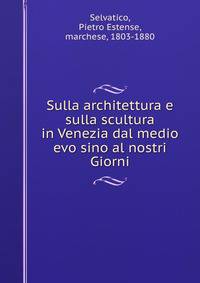 Selvatico,
Pietro Estense,
marchese, 1803-1880

Sulla architettura e sulla scultura in Venezia dal medio evo sino al nostri Giorni